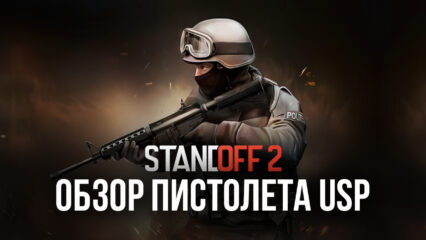 POLI

STANDOFF 2
ОБЗОР ПИСТОЛЕТА USP